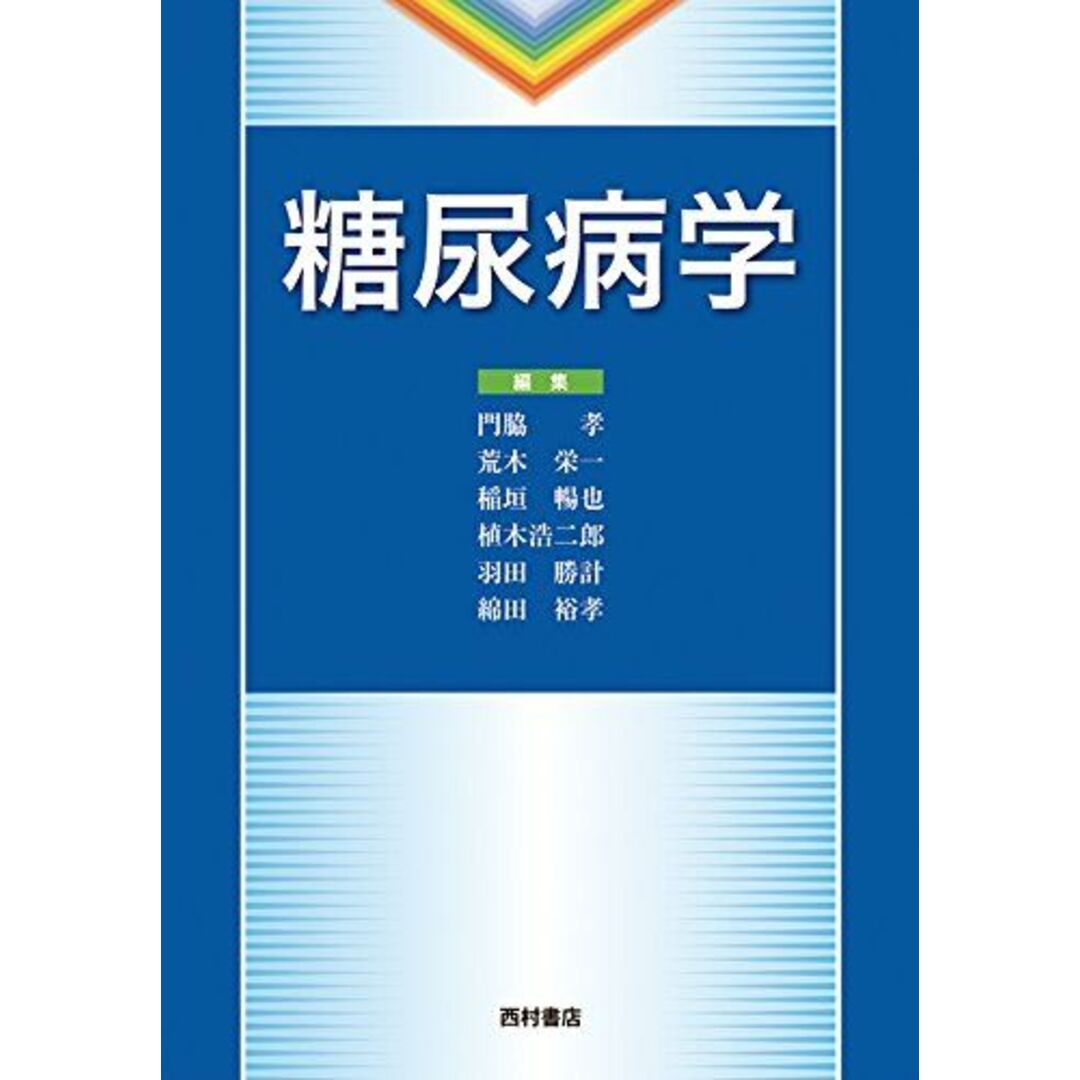 糖尿病学

編集

門脇　孝
荒木　栄一
稲垣　暢也
植木浩二郎
羽田　勝計
綿田　裕孝

西村書店